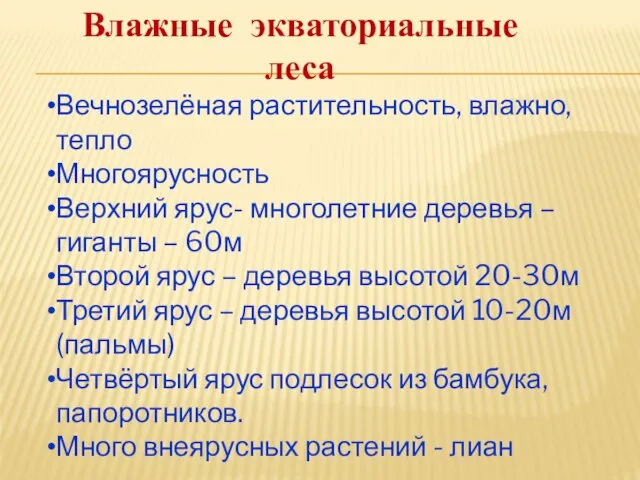 Влажные экваториальные леса

•Вечнозелёная растительность, влажно, тепло
•Многоярусность
•Верхний ярус- многолетние деревья – гиганты – 60м
•Второй ярус – деревья высотой 20-30м
•Третий ярус – деревья высотой 10-20м (пальмы)
•Четвёртый ярус подлесок из бамбука, папоротников.
•Много внеярусных растений - лиан